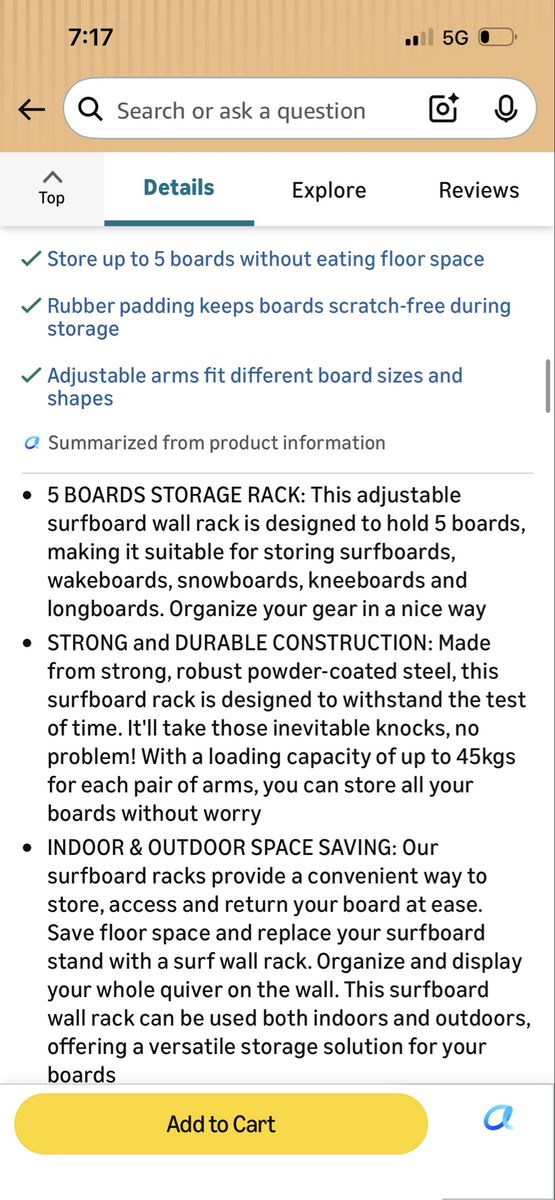 7:17

5G

Search or ask a question

Top

Details

Explore

Reviews

✓ Store up to 5 boards without eating floor space

✓ Rubber padding keeps boards scratch-free during storage

✓ Adjustable arms fit different board sizes and shapes

Summarized from product information

• 5 BOARDS STORAGE RACK: This adjustable surfboard wall rack is designed to hold 5 boards, making it suitable for storing surfboards, wakeboards, snowboards, kneeboards and longboards. Organize your gear in a nice way

• STRONG and DURABLE CONSTRUCTION: Made from strong, robust powder-coated steel, this surfboard rack is designed to withstand the test of time. It'll take those inevitable knocks, no problem! With a loading capacity of up to 45kgs for each pair of arms, you can store all your boards without worry

• INDOOR & OUTDOOR SPACE SAVING: Our surfboard racks provide a convenient way to store, access and return your board at ease. Save floor space and replace your surfboard stand with a surf wall rack. Organize and display your whole quiver on the wall. This surfboard wall rack can be used both indoors and outdoors, offering a versatile storage solution for your boards

Add to Cart